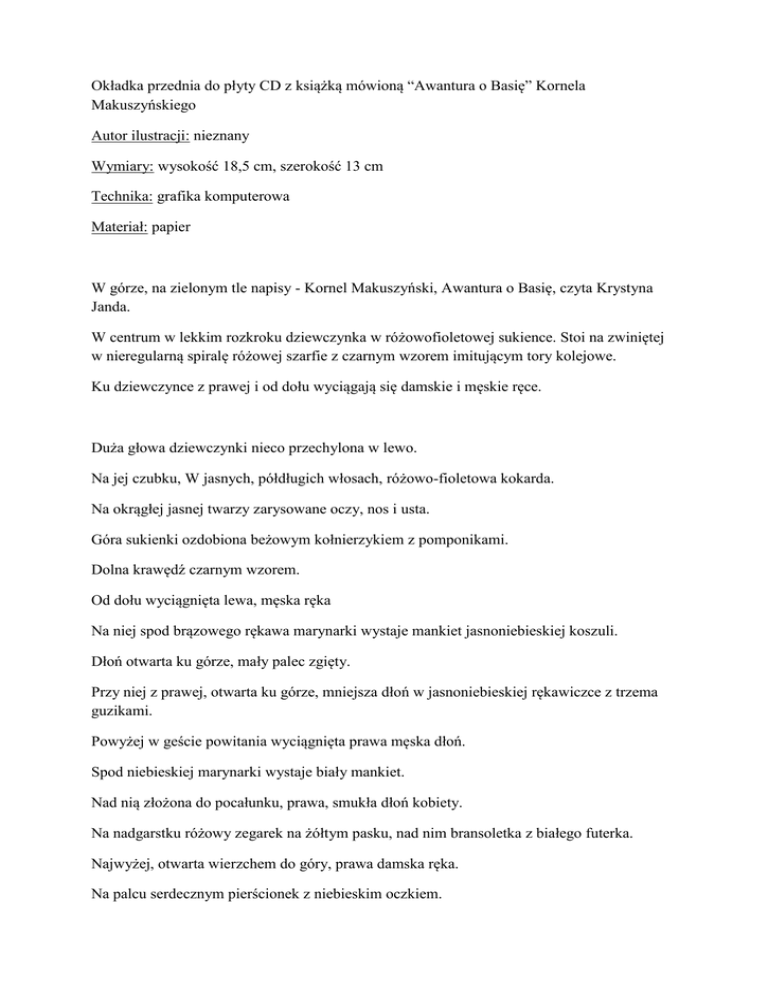 Okładka przednia do płyty CD z książką mówioną “Awantura o Basię” Kornela Makuszyńskiego

Autor ilustracji: nieznany

Wymiary: wysokość 18,5 cm, szerokość 13 cm

Technika: grafika komputerowa

Materiał: papier

W górze, na zielonym tle napisy - Kornel Makuszyński, Awantura o Basię, czyta Krystyna Janda.

W centrum w lekkim rozkroku dziewczynka w różowofioletowej sukience. Stoi na zwiniętej w nieregularną spiralę różowej szarfie z czarnym wzorem imitującym tory kolejowe.

Ku dziewczynce z prawej i od dołu wyciągają się damskie i męskie ręce.

Duża głowa dziewczynki nieco przechylona w lewo.

Na jej czubku, W jasnych, półdługich włosach, różowo-fioletowa kokarda.

Na okrągłej jasnej twarzy zarysowane oczy, nos i usta.

Góra sukienki ozdobiona beżowym kołnierzykiem z pomponikami.

Dolna krawędź czarnym wzorem.

Od dołu wyciągnięta lewa, męska ręka

Na niej spod brązowego rękawa marynarki wystaje mankiet jasnoniebieskiej koszuli.

Dłoń otwarta ku górze, mały palec zgięty.

Przy niej z prawej, otwarta ku górze, mniejsza dłoń w jasnoniebieskiej rękawiczce z trzema guzikami.

Powyżej w geście powitania wyciągnięta prawa męska dłoń.

Spod niebieskiej marynarki wystaje biały mankiet.

Nad nią złożona do pocałunku, prawa, smukła dłoń kobiety.

Na nadgarstku różowy zegarek na żółtym pasku, nad nim bransoletka z białego futerka.

Najwyżej, otwarta wierzchem do góry, prawa damska ręka.

Na palcu serdecznym pierścionek z niebieskim oczkiem.